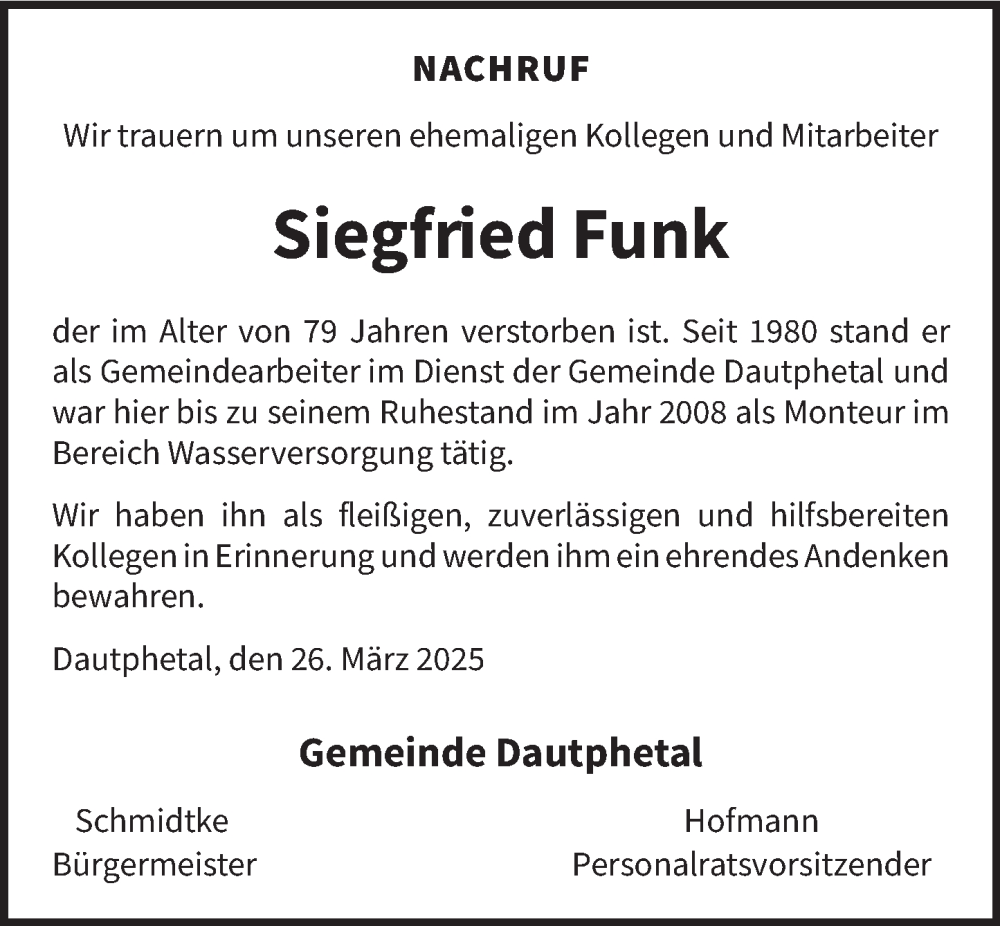 NACHRUF

Wir trauern um unseren ehemaligen Kollegen und Mitarbeiter

Siegfried Funk

der im Alter von 79 Jahren verstorben ist. Seit 1980 stand er als Gemeindearbeiter im Dienst der Gemeinde Dautphetal und war hier bis zu seinem Ruhestand im Jahr 2008 als Monteur im Bereich Wasserversorgung tätig.

Wir haben ihn als fleißigen, zuverlässigen und hilfsbereiten Kollegen in Erinnerung und werden ihm ein ehrendes Andenken bewahren.

Dautphetal, den 26. März 2025

Gemeinde Dautphetal

Schmidtke
Bürgermeister

Hofmann
Personalratsvorsitzender